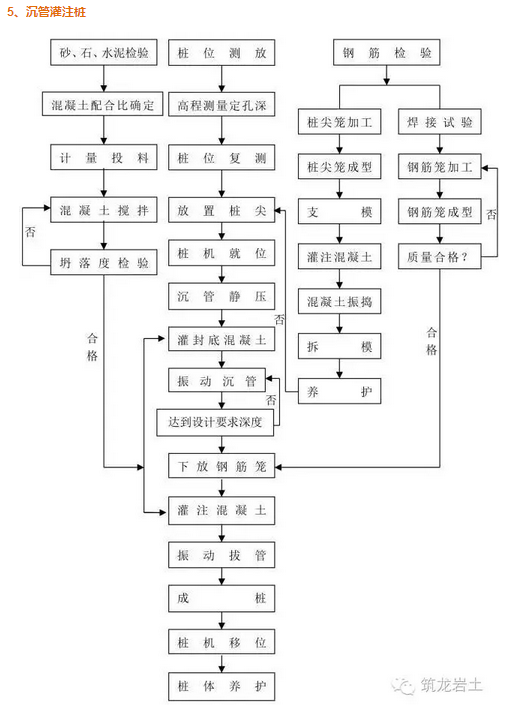 5、沉管灌注桩

砂、石、水泥检验

混凝土配合比确定

计量投料

混凝土搅拌

否

坍落度检验

合格

桩位测放

高程测量定孔深

桩位复测

放置桩尖

桩机就位

沉管静压

否

灌封底混凝土

振动沉管

否

达到设计要求深度

下放钢筋笼

灌注混凝土

振动拔管

成桩

桩机移位

桩体养护

钢筋检验

桩尖笼加工

桩尖笼成型

支模

灌注混凝土

混凝土振捣

拆模

养护

焊接试验

钢筋笼加工

钢筋笼成型

否

质量合格？

合格

筑龙岩土